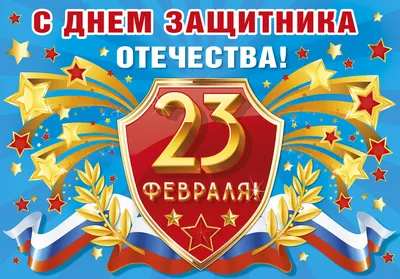 С ДНЕМ ЗАЩИТНИКА
ОТЕЧЕСТВА!

23
ФЕВРАЛЯ!